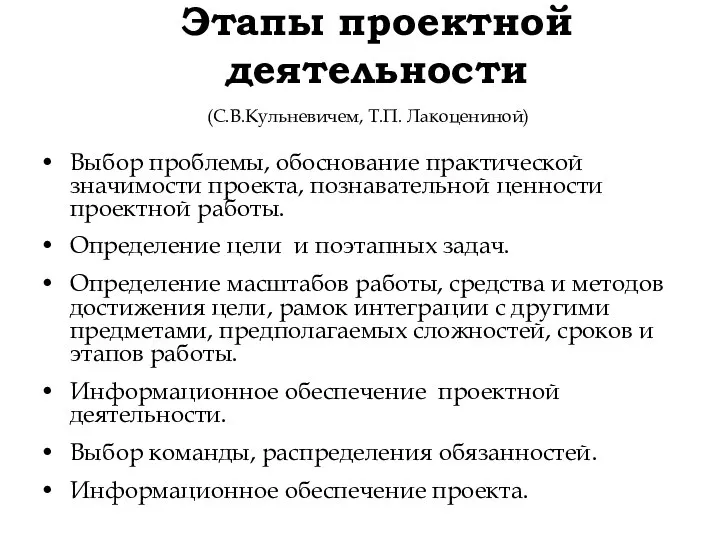 Этапы проектной деятельности

(С.В.Кульневичем, Т.П. Лакоцениной)

• Выбор проблемы, обоснование практической значимости проекта, познавательной ценности проектной работы.

• Определение цели  и поэтапных задач.

• Определение масштабов работы, средства и методов достижения цели, рамок интеграции с другими предметами, предполагаемых сложностей, сроков и этапов работы.

• Информационное обеспечение  проектной деятельности.

• Выбор команды, распределения обязанностей.

• Информационное обеспечение проекта.